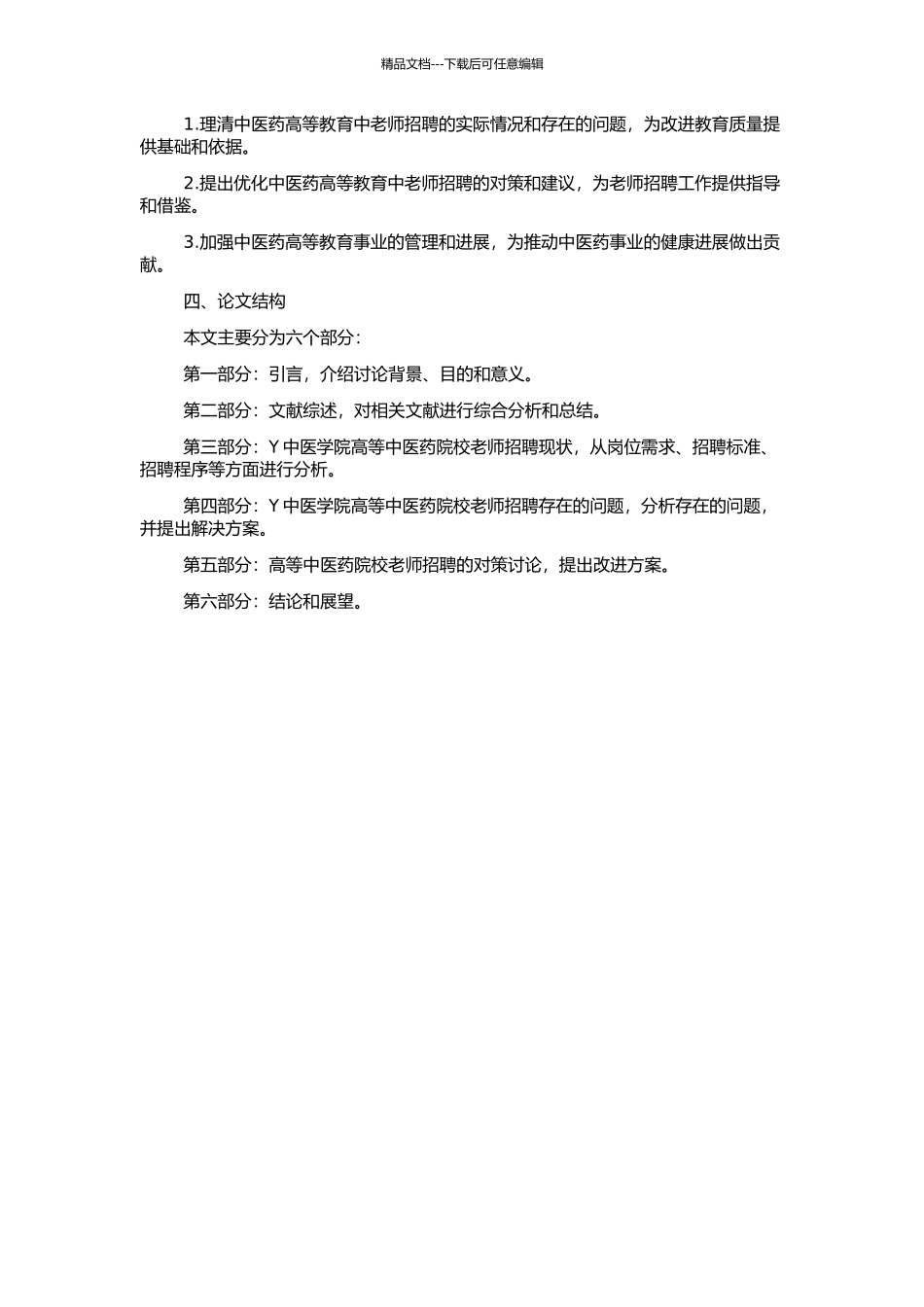 精品文档---下载后可任意编辑

1.理清中医药高等教育中老师招聘的实际情况和存在的问题，为改进教育质量提供基础和依据。

2.提出优化中医药高等教育中老师招聘的对策和建议，为老师招聘工作提供指导和借鉴。

3.加强中医药高等教育事业的管理和进展，为推动中医药事业的健康进展做出贡献。

四、论文结构

本文主要分为六个部分：

第一部分：引言，介绍讨论背景、目的和意义。

第二部分：文献综述，对相关文献进行综合分析和总结。

第三部分：Y 中医学院高等中医药院校老师招聘现状，从岗位需求、招聘标准、招聘程序等方面进行分析。

第四部分：Y 中医学院高等中医药院校老师招聘存在的问题，分析存在的问题，并提出解决方案。

第五部分：高等中医药院校老师招聘的对策讨论，提出改进方案。

第六部分：结论和展望。